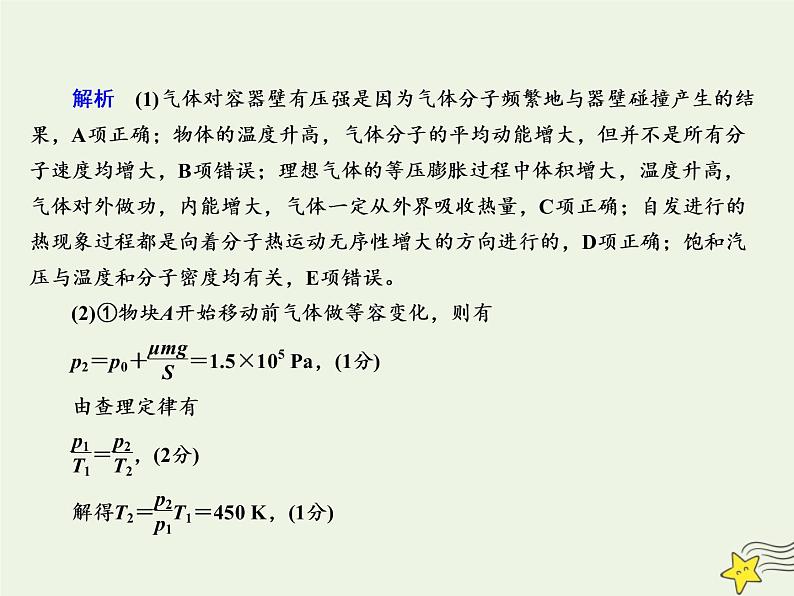 解析　(1)气体对容器壁有压强是因为气体分子频繁地与器壁碰撞产生的结果，A项正确；物体的温度升高，气体分子的平均动能增大，但并不是所有分子速度均增大，B项错误；理想气体的等压膨胀过程中体积增大，温度升高，气体对外做功，内能增大，气体一定从外界吸收热量，C项正确；自发进行的热现象过程都是向着分子热运动无序性增大的方向进行的，D项正确；饱和汽压与温度和分子密度均有关，E项错误。

(2)①物块$A$开始移动前气体做等容变化，则有

$p_2=p_0+\frac{\mu mg}{S}=1.5\times10^5$ Pa，(1分)

由查理定律有

$\frac{p_1}{T_1}=\frac{p_2}{T_2}$，(2分)

解得$T_2=\frac{p_2}{p_1}T_1=450$ K，(1分)